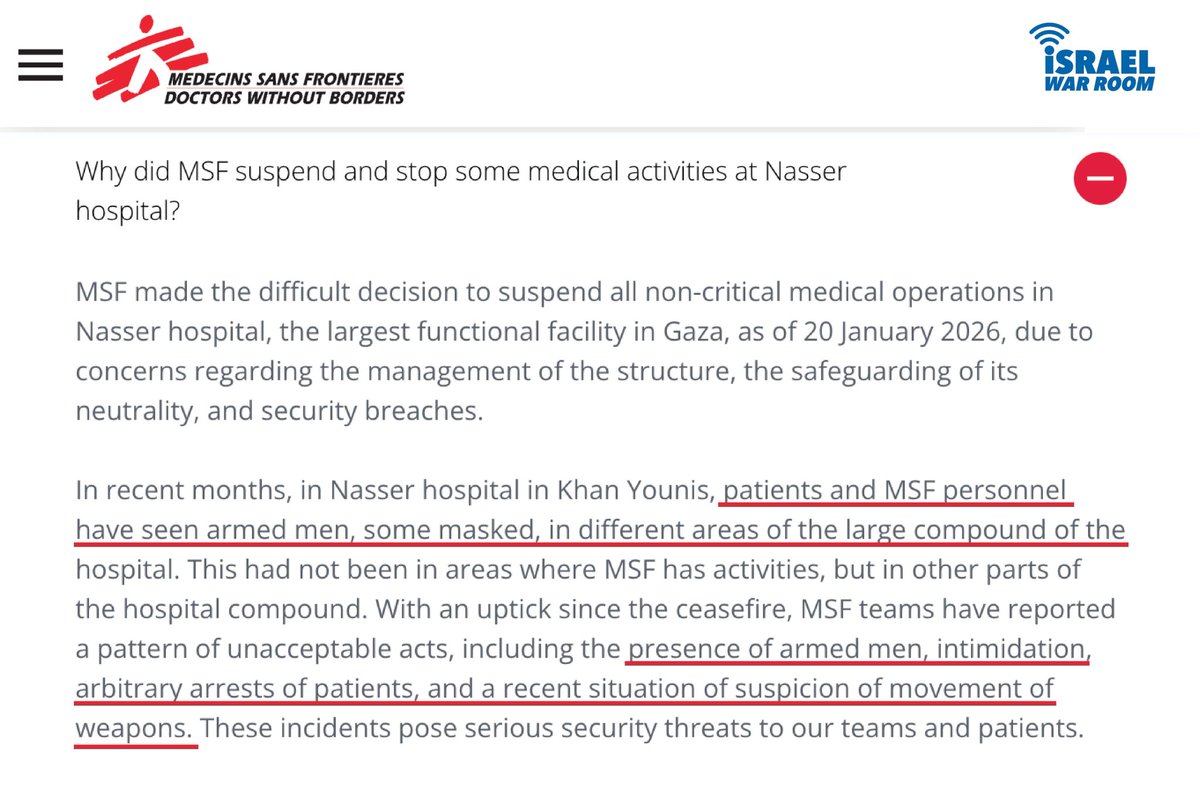 MEDECINS SANS FRONTIERES
DOCTORS WITHOUT BORDERS

ISRAEL
WAR ROOM

Why did MSF suspend and stop some medical activities at Nasser hospital?

MSF made the difficult decision to suspend all non-critical medical operations in Nasser hospital, the largest functional facility in Gaza, as of 20 January 2026, due to concerns regarding the management of the structure, the safeguarding of its neutrality, and security breaches.

In recent months, in Nasser hospital in Khan Younis, patients and MSF personnel have seen armed men, some masked, in different areas of the large compound of the hospital. This had not been in areas where MSF has activities, but in other parts of the hospital compound. With an uptick since the ceasefire, MSF teams have reported a pattern of unacceptable acts, including the presence of armed men, intimidation, arbitrary arrests of patients, and a recent situation of suspicion of movement of weapons. These incidents pose serious security threats to our teams and patients.